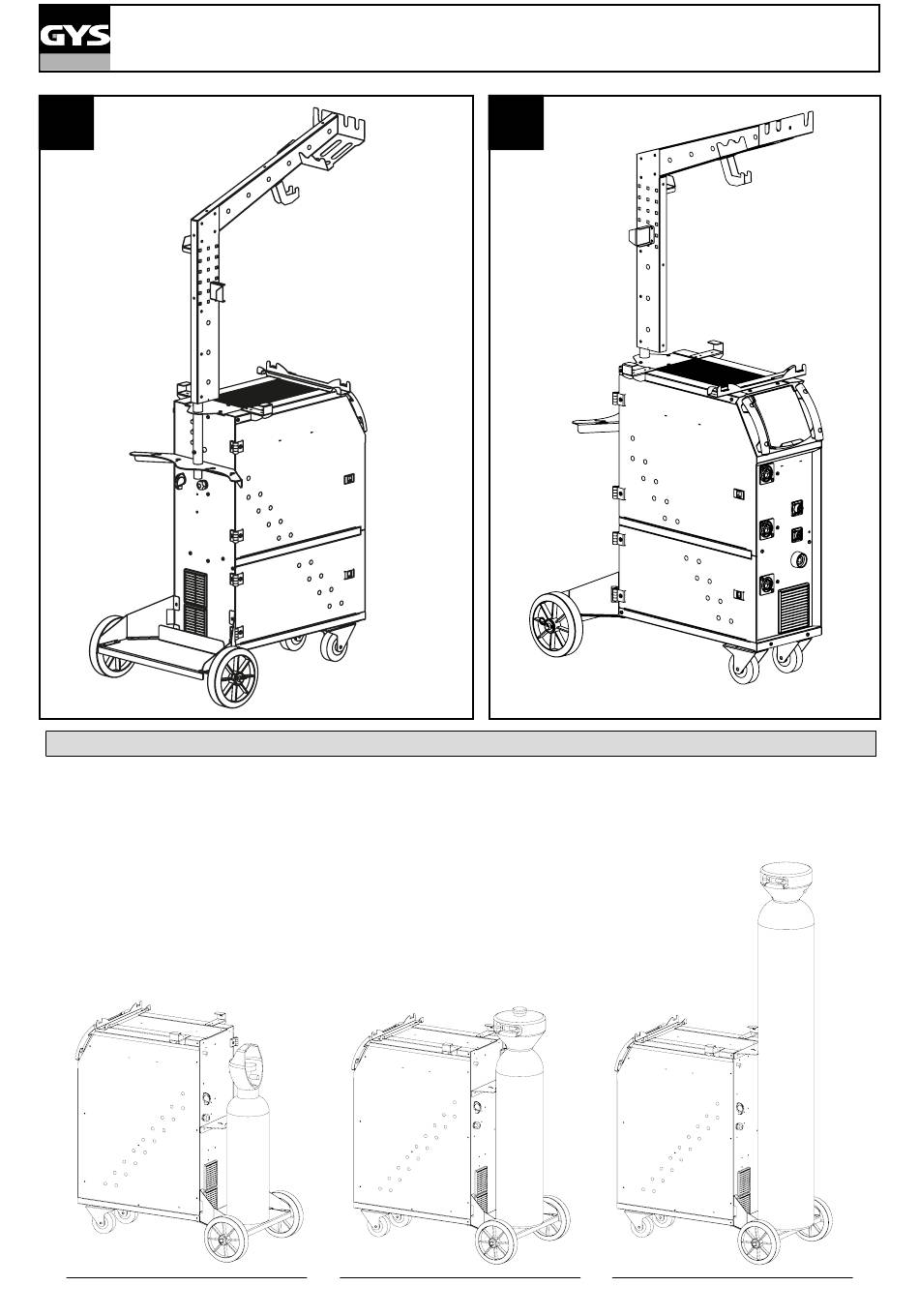 GYS